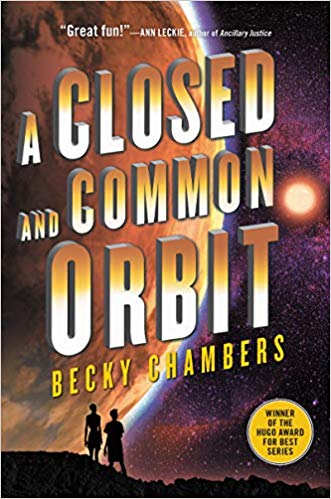 "Great fun!"—ANN LECKIE, author of Ancillary Justice

A CLOSED AND COMMON ORBIT

BECKY CHAMBERS

WINNER OF THE HUGO AWARD FOR BEST SERIES